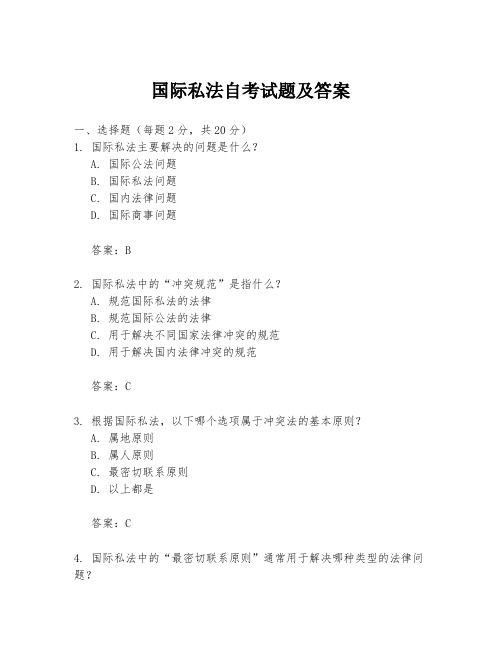 国际私法自考试题及答案

一、选择题（每题 2 分，共 20 分）

1. 国际私法主要解决的问题是什么？
A. 国际公法问题
B. 国际私法问题
C. 国内法律问题
D. 国际商事问题

答案：B

2. 国际私法中的“冲突规范”是指什么？
A. 规范国际私法的法律
B. 规范国际公法的法律
C. 用于解决不同国家法律冲突的规范
D. 用于解决国内法律冲突的规范

答案：C

3. 根据国际私法，以下哪个选项属于冲突法的基本原则？
A. 属地原则
B. 属人原则
C. 最密切联系原则
D. 以上都是

答案：C

4. 国际私法中的“最密切联系原则”通常用于解决哪种类型的法律问题？